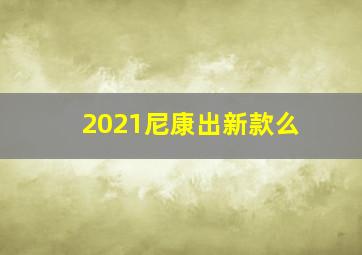 2021尼康出新款么